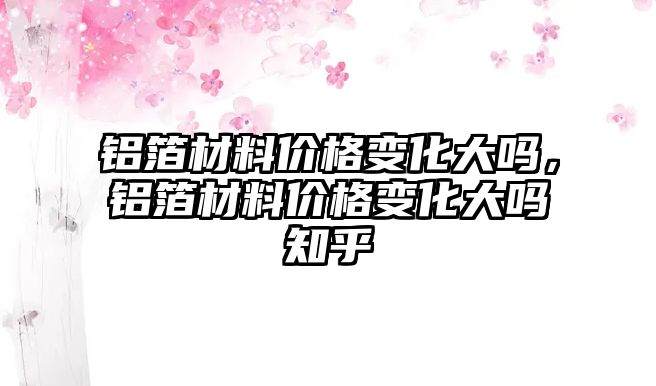 铝箔材料价格变化大吗，铝箔材料价格变化大吗知乎